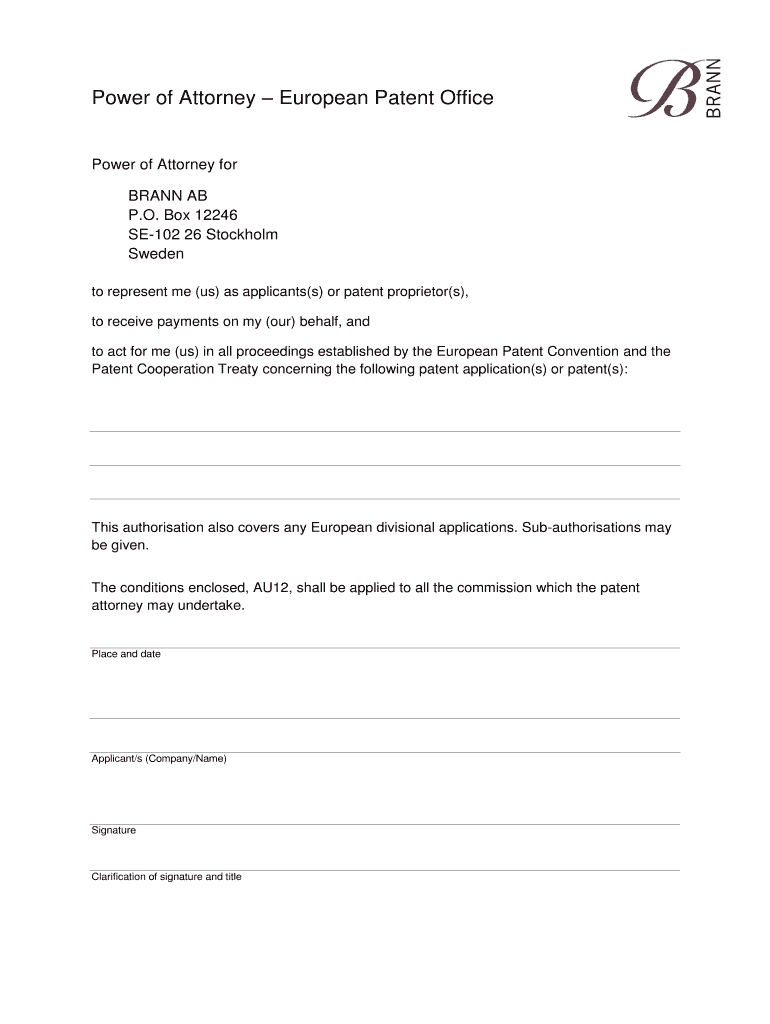 Power of Attorney – European Patent Office

B BRANN

Power of Attorney for

BRANN AB
P.O. Box 12246
SE-102 26 Stockholm
Sweden

to represent me (us) as applicants(s) or patent proprietor(s),

to receive payments on my (our) behalf, and

to act for me (us) in all proceedings established by the European Patent Convention and the Patent Cooperation Treaty concerning the following patent application(s) or patent(s):

This authorisation also covers any European divisional applications. Sub-authorisations may be given.

The conditions enclosed, AU12, shall be applied to all the commission which the patent attorney may undertake.

Place and date

Applicant/s (Company/Name)

Signature

Clarification of signature and title